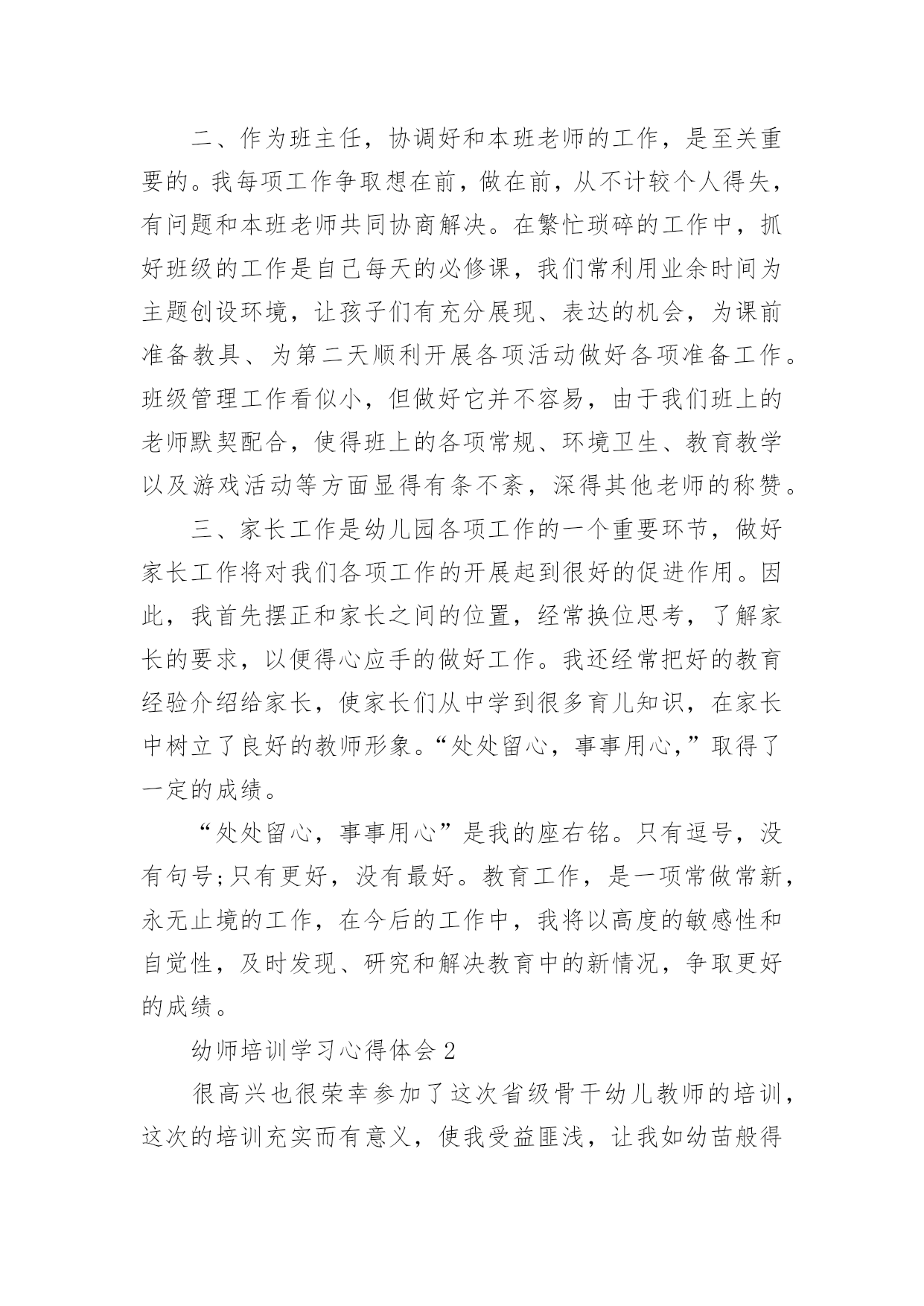 二、作为班主任，协调好和本班老师的工作，是至关重要的。我每项工作争取想在前，做在前，从不计较个人得失，有问题和本班老师共同协商解决。在繁忙琐碎的工作中，抓好班级的工作是自己每天的必修课，我们常利用业余时间为主题创设环境，让孩子们有充分展现、表达的机会，为课前准备教具、为第二天顺利开展各项活动做好各项准备工作。班级管理工作看似小，但做好它并不容易，由于我们班上的老师默契配合，使得班上的各项常规、环境卫生、教育教学以及游戏活动等方面显得有条不紊，深得其他老师的称赞。

三、家长工作是幼儿园各项工作的一个重要环节，做好家长工作将对我们各项工作的开展起到很好的促进作用。因此，我首先摆正和家长之间的位置，经常换位思考，了解家长的要求，以便得心应手的做好工作。我还经常把好的教育经验介绍给家长，使家长们从中学到很多育儿知识，在家长中树立了良好的教师形象。“处处留心，事事用心，”取得了一定的成绩。

“处处留心，事事用心”是我的座右铭。只有逗号，没有句号;只有更好，没有最好。教育工作，是一项常做常新，永无止境的工作，在今后的工作中，我将以高度的敏感性和自觉性，及时发现、研究和解决教育中的新情况，争取更好的成绩。

幼师培训学习心得体会 2

很高兴也很荣幸参加了这次省级骨干幼儿教师的培训，这次的培训充实而有意义，使我受益匪浅，让我如幼苗般得